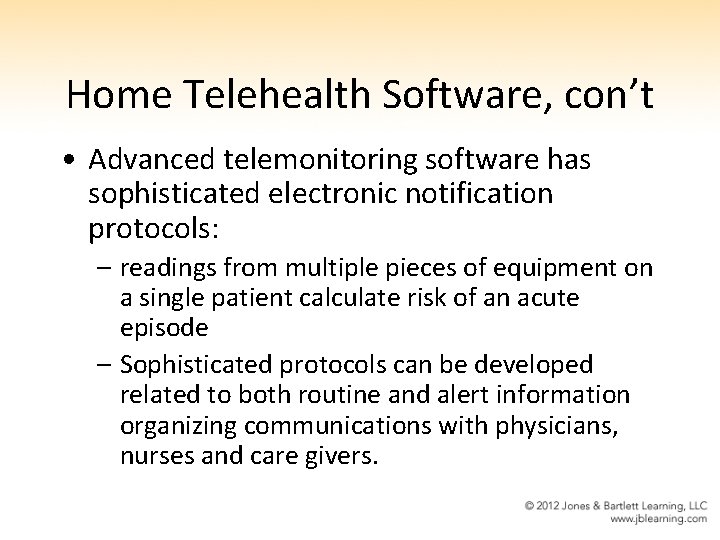 Home Telehealth Software, con't

• Advanced telemonitoring software has sophisticated electronic notification protocols:

– readings from multiple pieces of equipment on a single patient calculate risk of an acute episode

– Sophisticated protocols can be developed related to both routine and alert information organizing communications with physicians, nurses and care givers.

© 2012 Jones & Bartlett Learning, LLC
www.jblearning.com